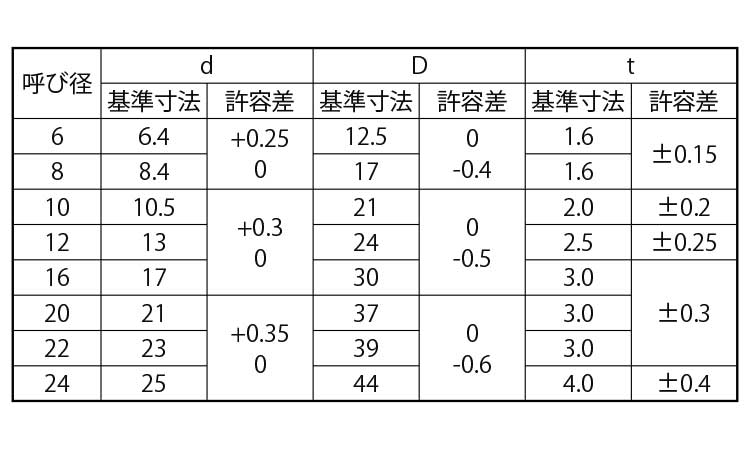 | 呼び径 | d | | D | | t | |
|---|---|---|---|---|---|---|
| | 基準寸法 | 許容差 | 基準寸法 | 許容差 | 基準寸法 | 許容差 |
| 6 | 6.4 | +0.25 0 | 12.5 | 0 -0.4 | 1.6 | ±0.15 |
| 8 | 8.4 | | 17 | | 1.6 | |
| 10 | 10.5 | +0.3 0 | 21 | 0 -0.5 | 2.0 | ±0.2 |
| 12 | 13 | | 24 | | 2.5 | ±0.25 |
| 16 | 17 | | 30 | | 3.0 | ±0.3 |
| 20 | 21 | +0.35 0 | 37 | 0 -0.6 | 3.0 | |
| 22 | 23 | | 39 | | 3.0 | |
| 24 | 25 | | 44 | | 4.0 | ±0.4 |